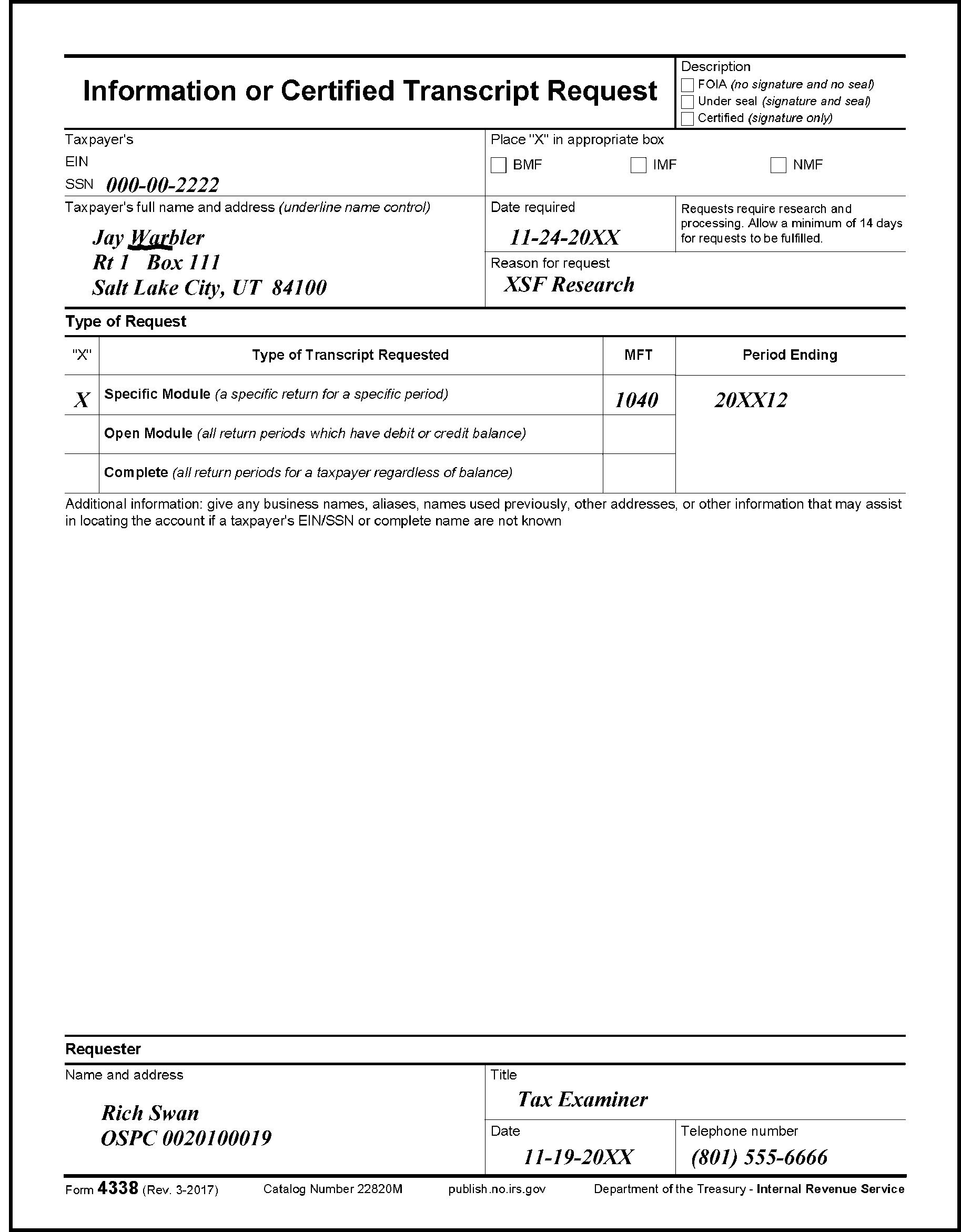 Information or Certified Transcript Request

Description
FOIA (no signature and no seal)
Under seal (signature and seal)
Certified (signature only)

Taxpayer's
EIN
SSN 000-00-2222

Place "X" in appropriate box
BMF IMF NMF

Taxpayer's full name and address (underline name control)
Jay Warbler
Rt 1 Box 111
Salt Lake City, UT 84100

Date required
11-24-20XX

Requests require research and processing. Allow a minimum of 14 days for requests to be fulfilled.

Reason for request
XSF Research

Type of Request

| "X" | Type of Transcript Requested | MFT | Period Ending |
|---|---|---|---|
| X | Specific Module (a specific return for a specific period) | 1040 | 20XX12 |
| | Open Module (all return periods which have debit or credit balance) | | |
| | Complete (all return periods for a taxpayer regardless of balance) | | |

Additional information: give any business names, aliases, names used previously, other addresses, or other information that may assist in locating the account if a taxpayer's EIN/SSN or complete name are not known

Requester
Name and address
Rich Swan
OSPC 0020100019

Title
Tax Examiner

Date
11-19-20XX

Telephone number
(801) 555-6666

Form 4338 (Rev. 3-2017) Catalog Number 22820M publish.no.irs.gov Department of the Treasury - Internal Revenue Service